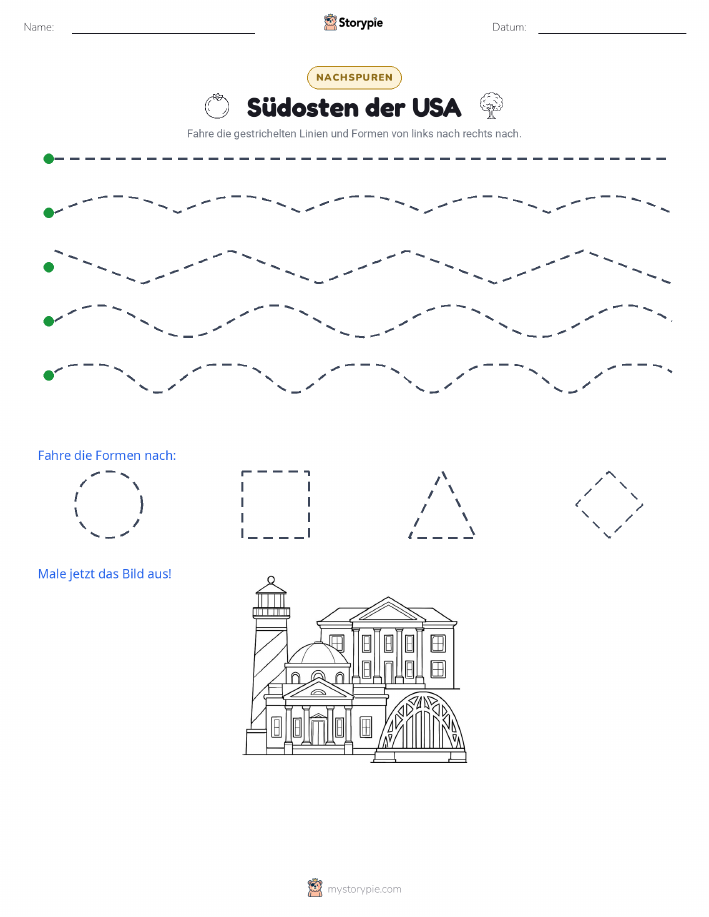 Name:

Storypie

Datum:

NACHSPUREN

Südosten der USA

Fahre die gestrichelten Linien und Formen von links nach rechts nach.

Fahre die Formen nach:

Male jetzt das Bild aus!

mystorypie.com